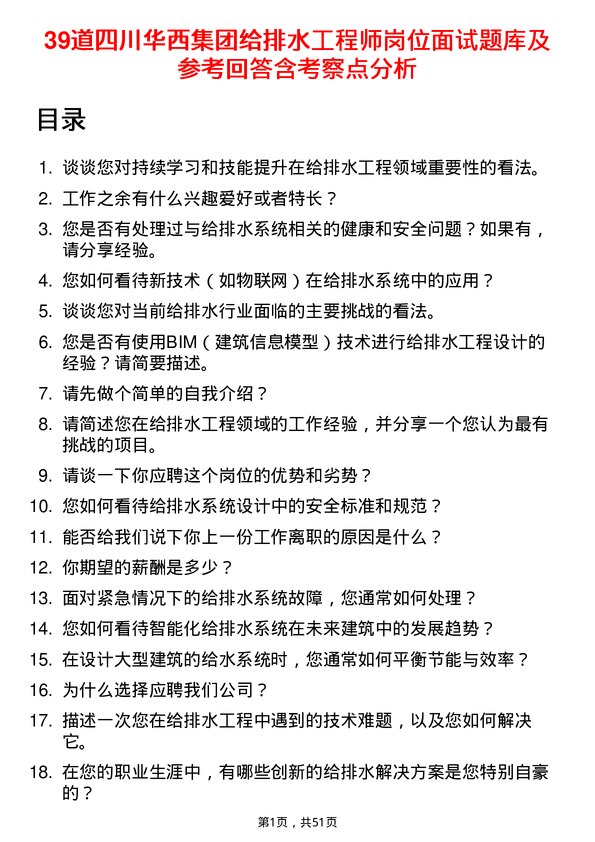 39道四川华西集团给排水工程师岗位面试题库及参考回答含考察点分析

目录

1. 谈谈您对持续学习和技能提升在给排水工程领域重要性的看法。
2. 工作之余有什么兴趣爱好或者特长？
3. 您是否有处理过与给排水系统相关的健康和安全问题？如果有，请分享经验。
4. 您如何看待新技术（如物联网）在给排水系统中的应用？
5. 谈谈您对当前给排水行业面临的主要挑战的看法。
6. 您是否有使用BIM（建筑信息模型）技术进行给排水工程设计的经验？请简要描述。
7. 请先做个简单的自我介绍？
8. 请简述您在给排水工程领域的工作经验，并分享一个您认为最有挑战的项目。
9. 请谈一下你应聘这个岗位的优势和劣势？
10. 您如何看待给排水系统设计中的安全标准和规范？
11. 能否给我们说下你上一份工作离职的原因是什么？
12. 你期望的薪酬是多少？
13. 面对紧急情况下的给排水系统故障，您通常如何处理？
14. 您如何看待智能化给排水系统在未来建筑中的发展趋势？
15. 在设计大型建筑的给水系统时，您通常如何平衡节能与效率？
16. 为什么选择应聘我们公司？
17. 描述一次您在给排水工程中遇到的技术难题，以及您如何解决它。
18. 在您的职业生涯中，有哪些创新的给排水解决方案是您特别自豪的？

第1页，共51页